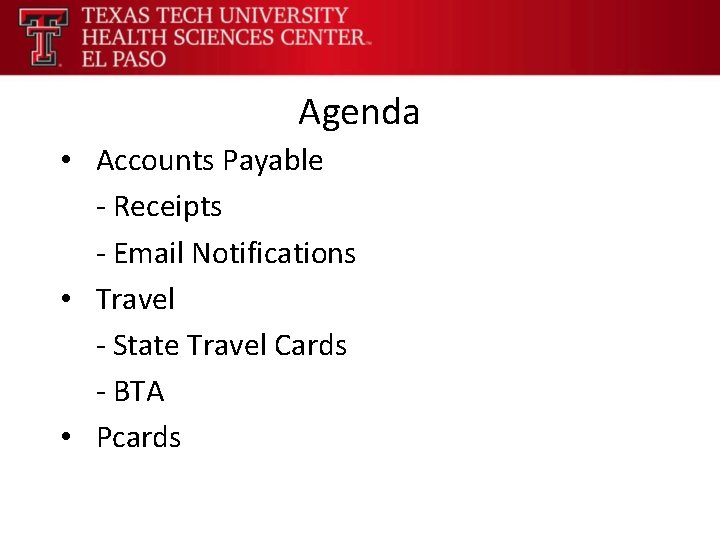 TEXAS TECH UNIVERSITY
HEALTH SCIENCES CENTER™
EL PASO

Agenda

• Accounts Payable
- Receipts
- Email Notifications
• Travel
- State Travel Cards
- BTA
• Pcards